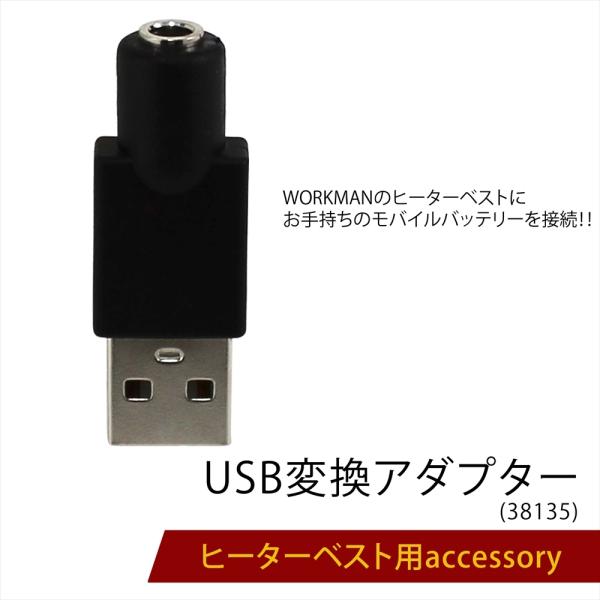 WORKMANのヒーターベストに
お手持ちのモバイルバッテリーを接続!!

USB変換アダプター
(38135)

ヒーターベスト用accessory